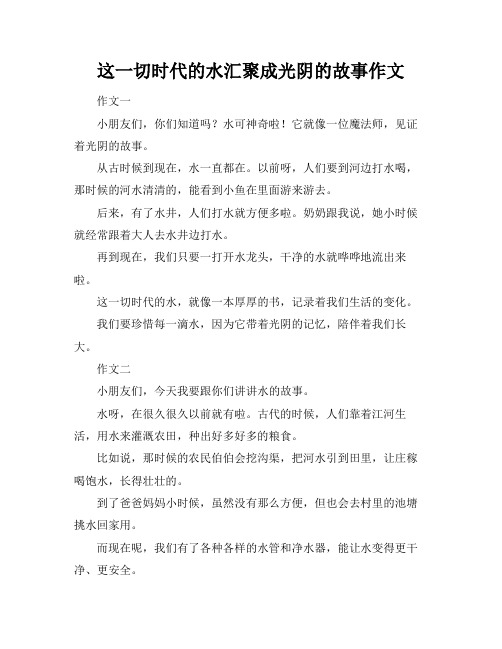 这一切时代的水汇聚成光阴的故事作文

作文一

小朋友们，你们知道吗？水可神奇啦！它就像一位魔法师，见证着光阴的故事。

从古时候到现在，水一直都在。以前呀，人们要到河边打水喝，那时候的河水清清的，能看到小鱼在里面游来游去。

后来，有了水井，人们打水就方便多啦。奶奶跟我说，她小时候就经常跟着大人去水井边打水。

再到现在，我们只要一打开水龙头，干净的水就哗哗地流出来啦。

这一切时代的水，就像一本厚厚的书，记录着我们生活的变化。

我们要珍惜每一滴水，因为它带着光阴的记忆，陪伴着我们长大。

作文二

小朋友们，今天我要跟你们讲讲水的故事。

水呀，在很久很久以前就有啦。古代的时候，人们靠着江河生活，用水来灌溉农田，种出好多好多的粮食。

比如说，那时候的农民伯伯会挖沟渠，把河水引到田里，让庄稼喝饱水，长得壮壮的。

到了爸爸妈妈小时候，虽然没有那么方便，但也会去村里的池塘挑水回家用。

而现在呢，我们有了各种各样的水管和净水器，能让水变得更干净、更安全。